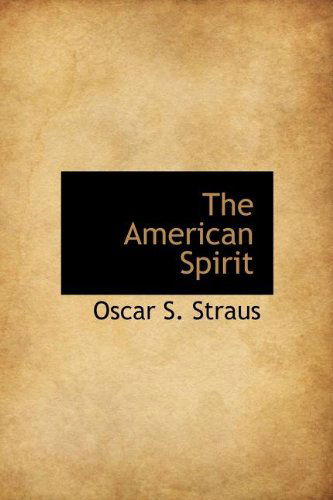 The American Spirit

Oscar S. Straus